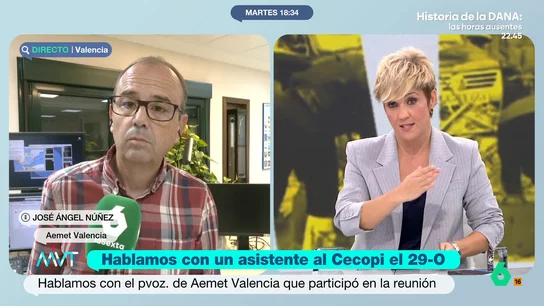 MARTES 18:34

Historia de la DANA:
las horas ausentes
22:45

DIRECTO | Valencia

JOSÉ ÁNGEL NÚÑEZ
Aemet Valencia

laSexta

MVT

Hablamos con un asistente al Cecopi el 29-O

Hablamos con el pvoz. de Aemet Valencia que participó en la reunión

6

16